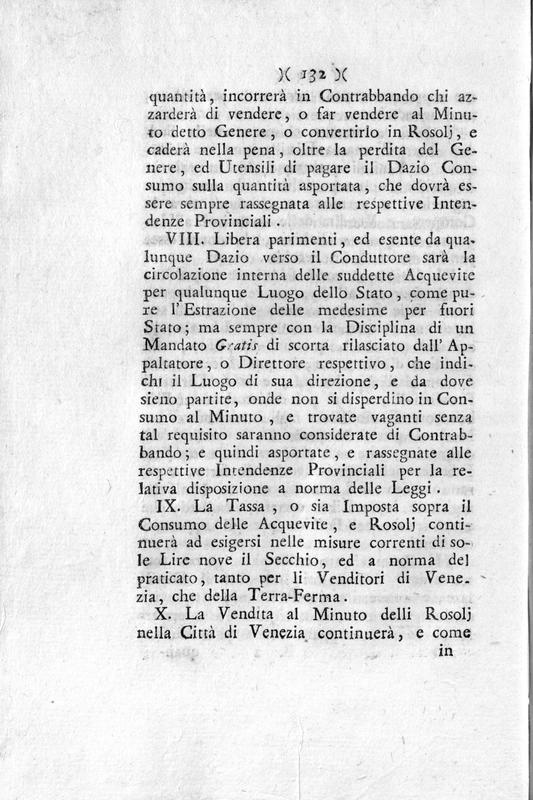 )( 132 )(

quantità, incorrerà in Contrabbando chi azzarderà di vendere, o far vendere al Minuto detto Genere, o convertirlo in Rosolj, e caderà nella pena, oltre la perdita del Genere, ed Utensili di pagare il Dazio Consumo sulla quantità asportata, che dovrà essere sempre rassegnata alle respettive Intendenze Provinciali.

VIII. Libera parimenti, ed esente da qualunque Dazio verso il Conduttore sarà la circolazione interna delle suddette Acquevite per qualunque Luogo dello Stato, come pure l'Estrazione delle medesime per fuori Stato; ma sempre con la Disciplina di un Mandato Gratis di scorta rilasciato dall'Appaltatore, o Direttore respettivo, che indichi il Luogo di sua direzione, e da dove sieno partite, onde non si disperdino in Consumo al Minuto, e trovate vaganti senza tal requisito saranno considerate di Contrabbando; e quindi asportate, e rassegnate alle respettive Intendenze Provinciali per la relativa disposizione a norma delle Leggi.

IX. La Tassa, o sia Imposta sopra il Consumo delle Acquevite, e Rosolj continuerà ad esigersi nelle misure correnti di sole Lire nove il Secchio, ed a norma del praticato, tanto per li Venditori di Venezia, che della Terra-Ferma.

X. La Vendita al Minuto delli Rosolj nella Città di Venezia continuerà, e come in